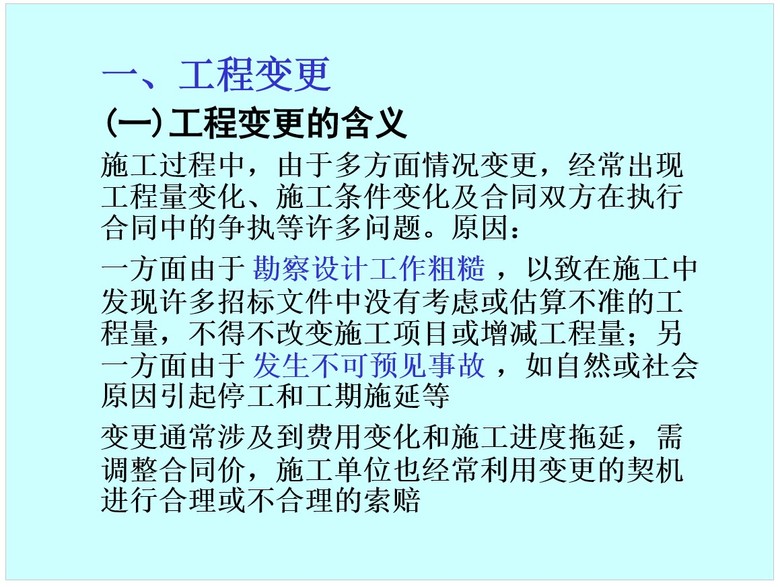 一、工程变更

(一)工程变更的含义

施工过程中，由于多方面情况变更，经常出现工程量变化、施工条件变化及合同双方在执行合同中的争执等许多问题。原因：

一方面由于勘察设计工作粗糙，以致在施工中发现许多招标文件中没有考虑或估算不准的工程量，不得不改变施工项目或增减工程量；另一方面由于发生不可预见事故，如自然或社会原因引起停工和工期施延等

变更通常涉及到费用变化和施工进度拖延，需调整合同价，施工单位也经常利用变更的契机进行合理或不合理的索赔